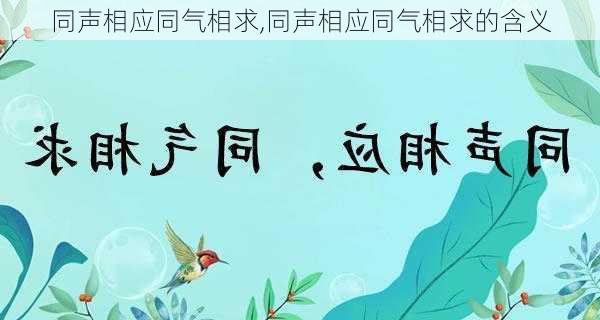 同声相应同气相求,同声相应同气相求的含义

同声相应，同气相求